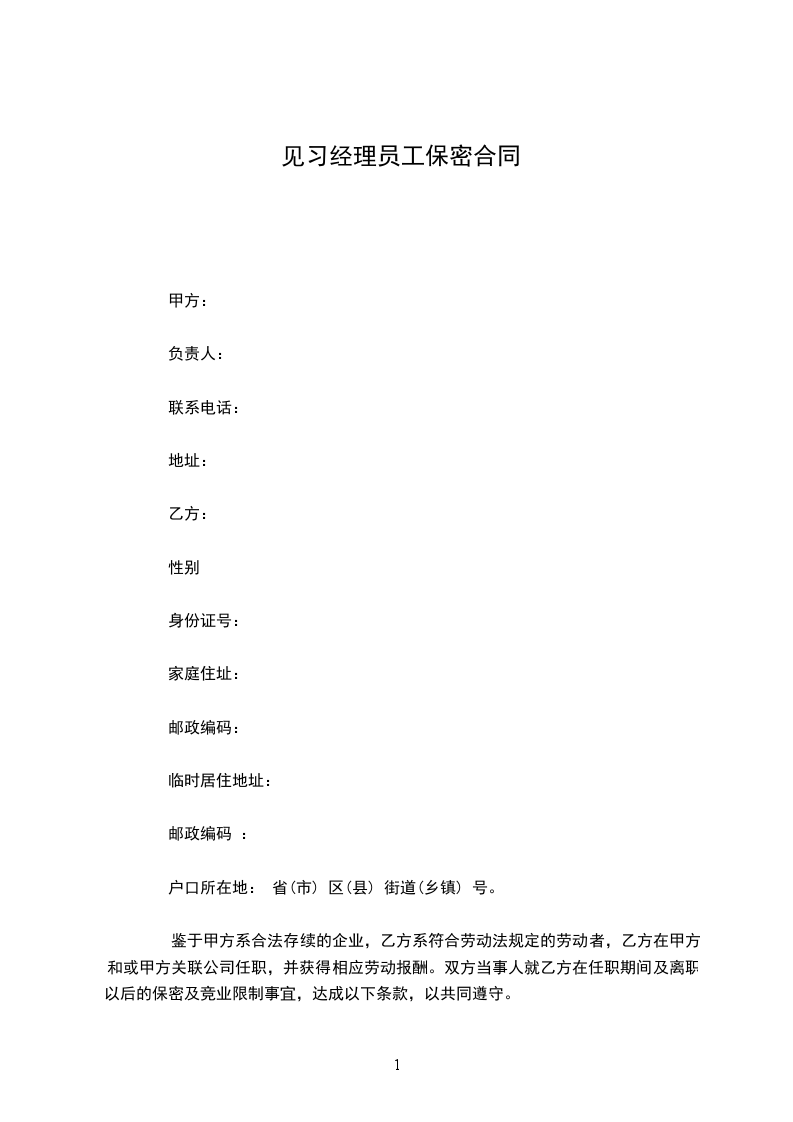 见习经理员工保密合同

甲方：

负责人：

联系电话：

地址：

乙方：

性别

身份证号：

家庭住址：

邮政编码：

临时居住地址：

邮政编码 ：

户口所在地： 省(市) 区(县) 街道(乡镇) 号。

鉴于甲方系合法存续的企业，乙方系符合劳动法规定的劳动者，乙方在甲方和或甲方关联公司任职，并获得相应劳动报酬。双方当事人就乙方在任职期间及离职以后的保密及竞业限制事宜，达成以下条款，以共同遵守。

1